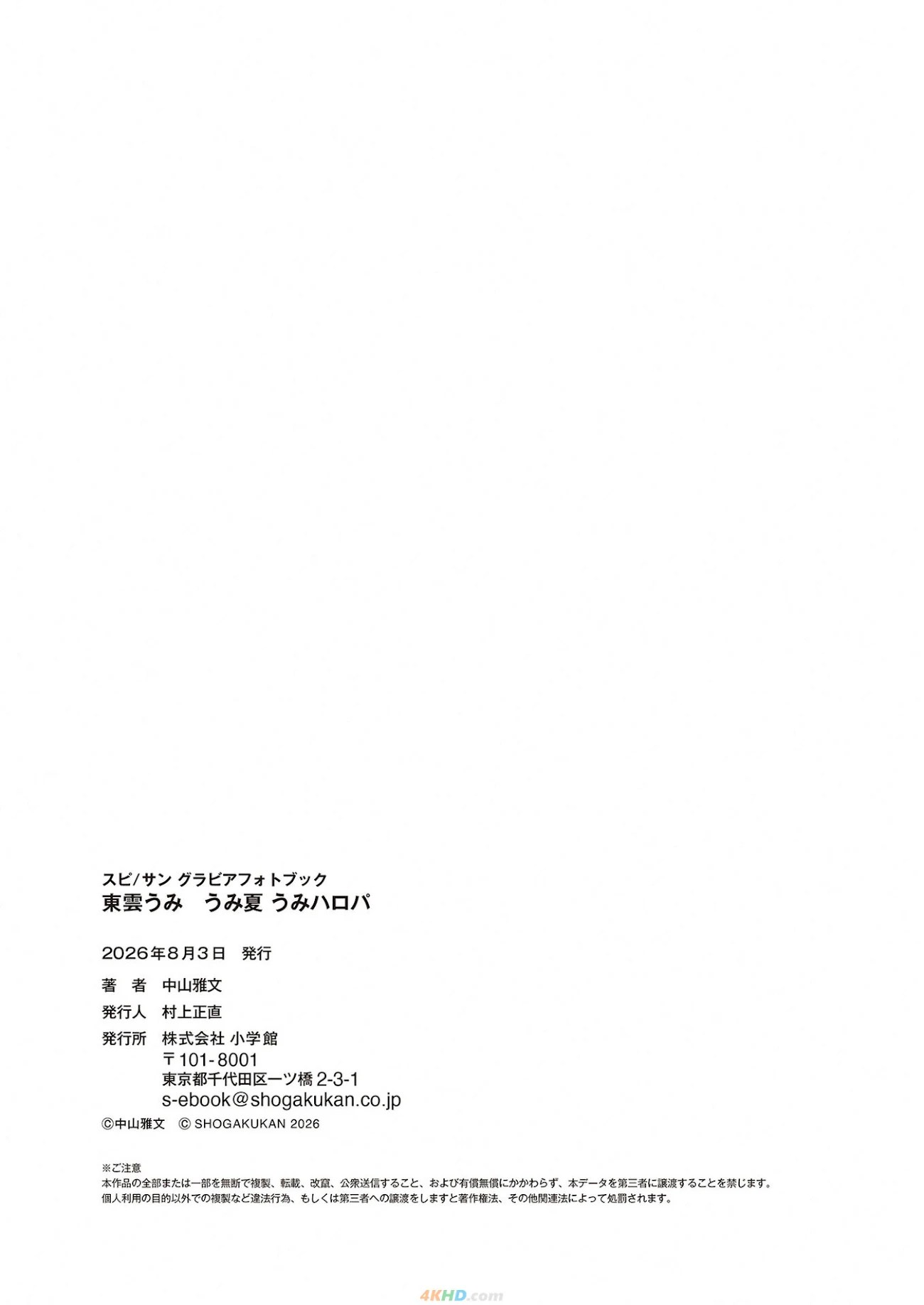 スピ/サン グラビアフォトブック
東雲うみ うみ夏 うみハロパ

2026年8月3日 発行

著 者 中山雅文
発行人 村上正直
発行所 株式会社 小学館
〒101-8001
東京都千代田区一ツ橋2-3-1
s-ebook@shogakukan.co.jp
©中山雅文 © SHOGAKUKAN 2026

※ご注意
本作品の全部または一部を無断で複製、転載、改竄、公衆送信すること、および有償無償にかかわらず、本データを第三者に譲渡することを禁じます。
個人利用の目的以外での複製など違法行為、もしくは第三者への譲渡をしますと著作権法、その他関連法によって処罰されます。

4KHD.com